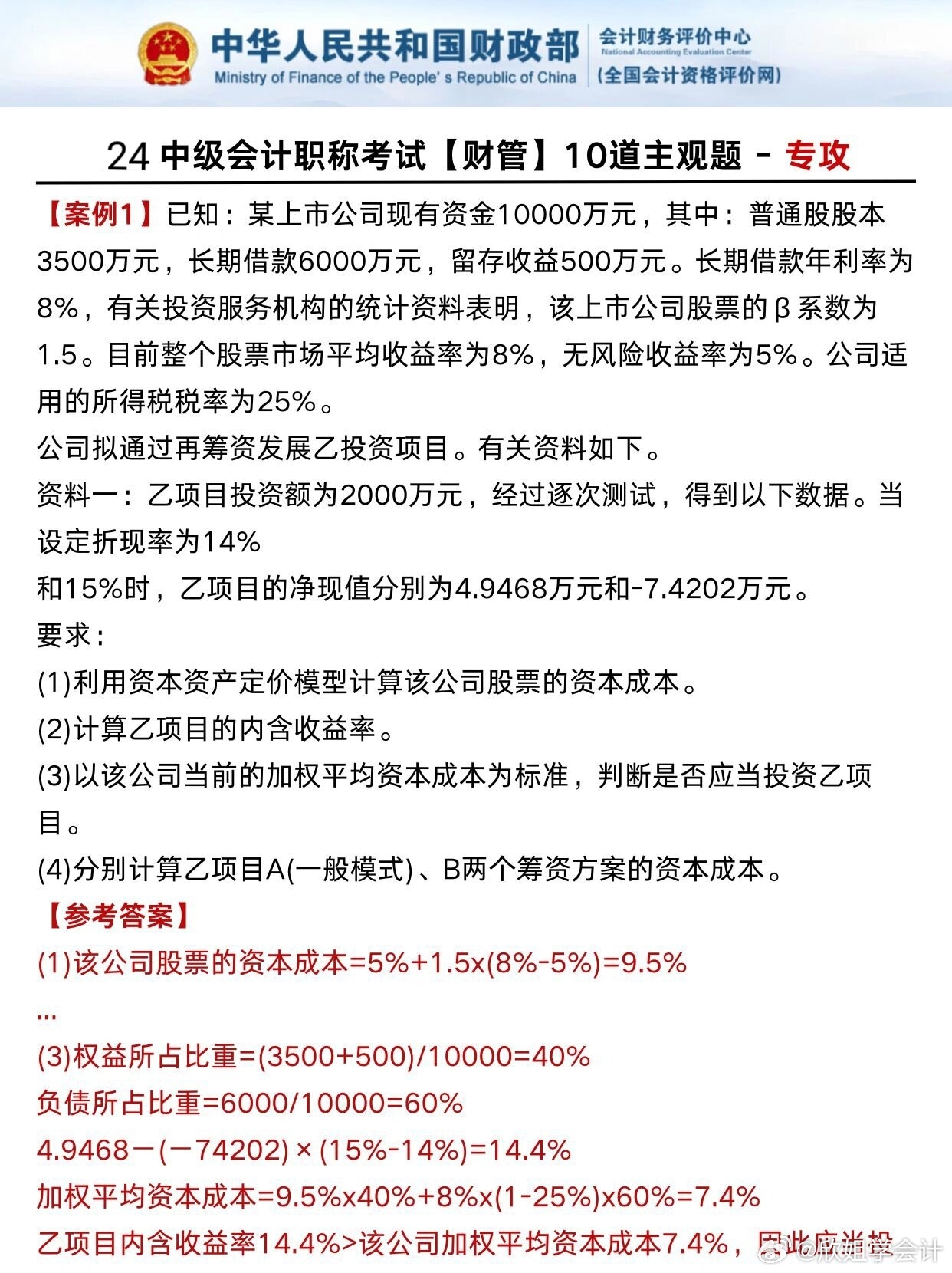 中华人民共和国财政部
Ministry of Finance of the People's Republic of China
会计财务评价中心
National Accounting Evaluation Center
(全国会计资格评价网)

24 中级会计职称考试【财管】10道主观题 - 专攻

【案例1】已知：某上市公司现有资金10000万元，其中：普通股股本3500万元，长期借款6000万元，留存收益500万元。长期借款年利率为8%，有关投资服务机构的统计资料表明，该上市公司股票的β系数为1.5。目前整个股票市场平均收益率为8%，无风险收益率为5%。公司适用的所得税税率为25%。

公司拟通过再筹资发展乙投资项目。有关资料如下。

资料一：乙项目投资额为2000万元，经过逐次测试，得到以下数据。当设定折现率为14%

和15%时，乙项目的净现值分别为4.9468万元和-7.4202万元。

要求：

(1)利用资本资产定价模型计算该公司股票的资本成本。

(2)计算乙项目的内含收益率。

(3)以该公司当前的加权平均资本成本为标准，判断是否应当投资乙项目。

(4)分别计算乙项目A(一般模式)、B两个筹资方案的资本成本。

【参考答案】

(1)该公司股票的资本成本=5%+1.5x(8%-5%)=9.5%

...

(3)权益所占比重=(3500+500)/10000=40%

负债所占比重=6000/10000=60%

4.9468－(－74202)×(15%-14%)=14.4%

加权平均资本成本=9.5%x40%+8%x(1-25%)x60%=7.4%

乙项目内含收益率14.4%>该公司加权平均资本成本7.4%，因此应当投 @欣姐学会计